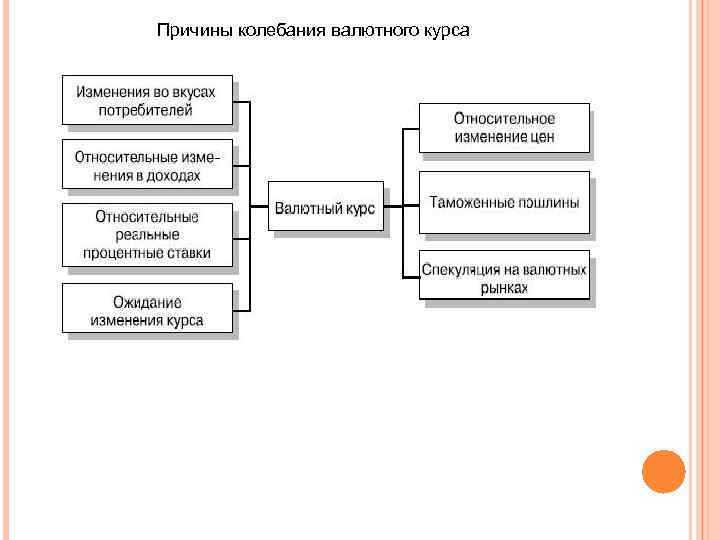 Причины колебания валютного курса

Изменения во вкусах потребителей

Относительные изменения в доходах

Относительные реальные процентные ставки

Ожидание изменения курса

Валютный курс

Относительное изменение цен

Таможенные пошлины

Спекуляция на валютных рынках